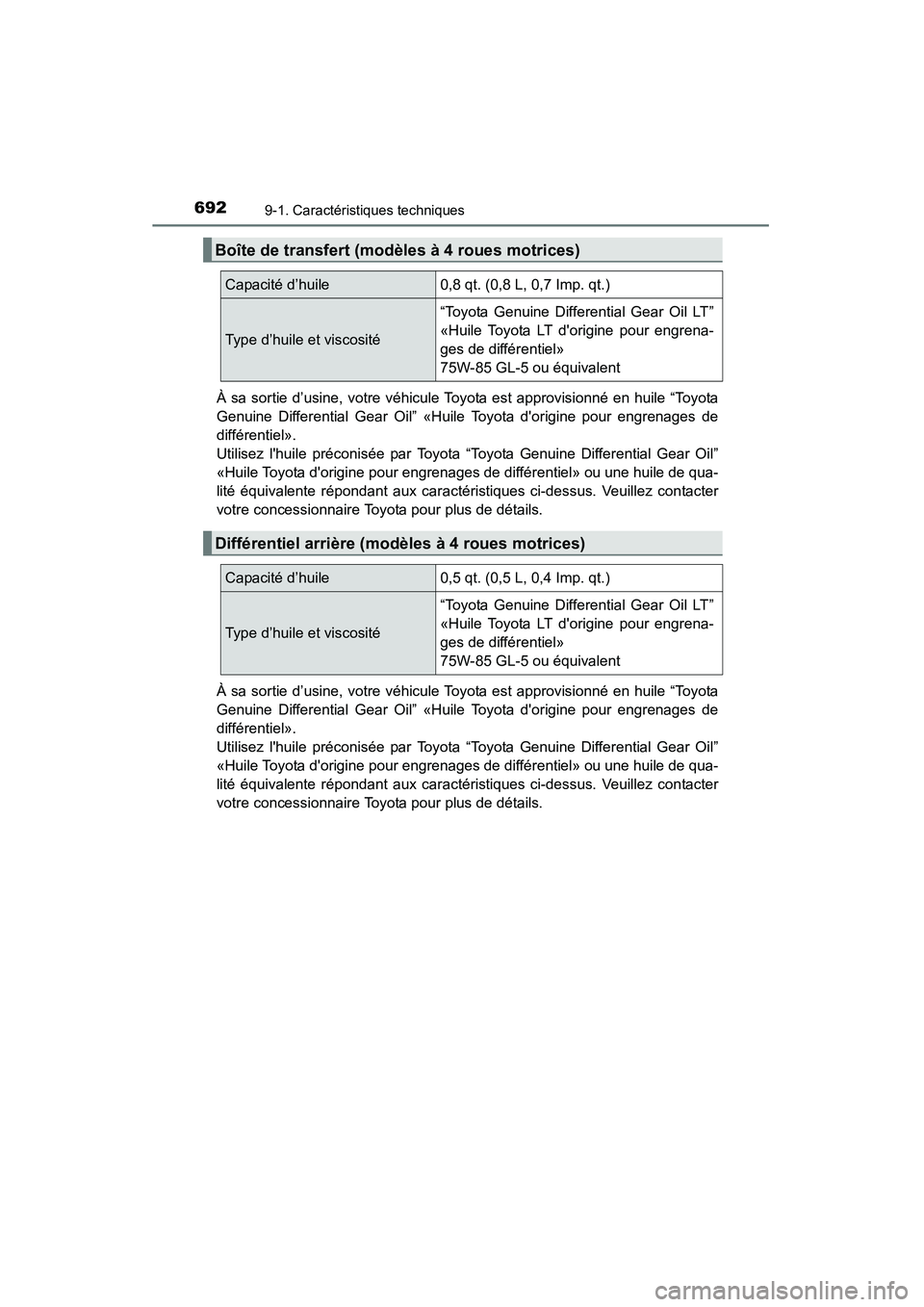 692
9-1. Caractéristiques techniques

Boîte de transfert (modèles à 4 roues motrices)

| Capacité d’huile | 0,8 qt. (0,8 L, 0,7 Imp. qt.) |
|---|---|
| Type d’huile et viscosité | “Toyota Genuine Differential Gear Oil LT” «Huile Toyota LT d'origine pour engrenages de différentiel» 75W-85 GL-5 ou équivalent |

À sa sortie d’usine, votre véhicule Toyota est approvisionné en huile “Toyota Genuine Differential Gear Oil” «Huile Toyota d'origine pour engrenages de différentiel».
Utilisez l'huile préconisée par Toyota “Toyota Genuine Differential Gear Oil” «Huile Toyota d'origine pour engrenages de différentiel» ou une huile de qualité équivalente répondant aux caractéristiques ci-dessus. Veuillez contacter votre concessionnaire Toyota pour plus de détails.

Différentiel arrière (modèles à 4 roues motrices)

| Capacité d’huile | 0,5 qt. (0,5 L, 0,4 Imp. qt.) |
|---|---|
| Type d’huile et viscosité | “Toyota Genuine Differential Gear Oil LT” «Huile Toyota LT d'origine pour engrenages de différentiel» 75W-85 GL-5 ou équivalent |

À sa sortie d’usine, votre véhicule Toyota est approvisionné en huile “Toyota Genuine Differential Gear Oil” «Huile Toyota d'origine pour engrenages de différentiel».
Utilisez l'huile préconisée par Toyota “Toyota Genuine Differential Gear Oil” «Huile Toyota d'origine pour engrenages de différentiel» ou une huile de qualité équivalente répondant aux caractéristiques ci-dessus. Veuillez contacter votre concessionnaire Toyota pour plus de détails.

carmanualsonline.info